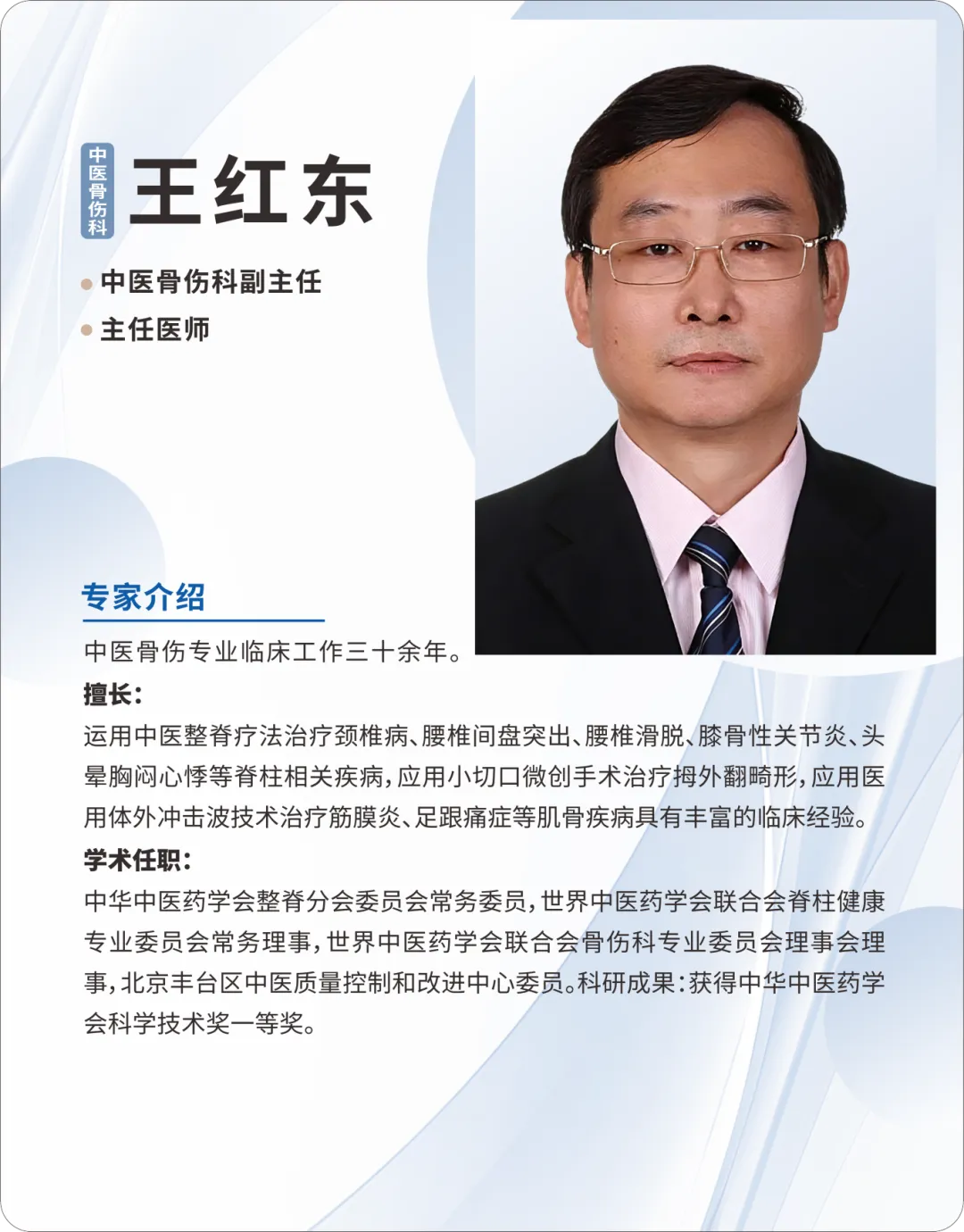 中医骨伤科

王红东

• 中医骨伤科副主任
• 主任医师

专家介绍

中医骨伤专业临床工作三十余年。

擅长:

运用中医整脊疗法治疗颈椎病、腰椎间盘突出、腰椎滑脱、膝骨性关节炎、头晕胸闷心悸等脊柱相关疾病,应用小切口微创手术治疗拇外翻畸形,应用医用体外冲击波技术治疗筋膜炎、足跟痛症等肌骨疾病具有丰富的临床经验。

学术任职:

中华中医药学会整脊分会委员会常务委员,世界中医药学会联合会脊柱健康专业委员会常务理事,世界中医药学会联合会骨伤科专业委员会理事会理事,北京丰台区中医质量控制和改进中心委员。科研成果:获得中华中医药学会科学技术奖一等奖。